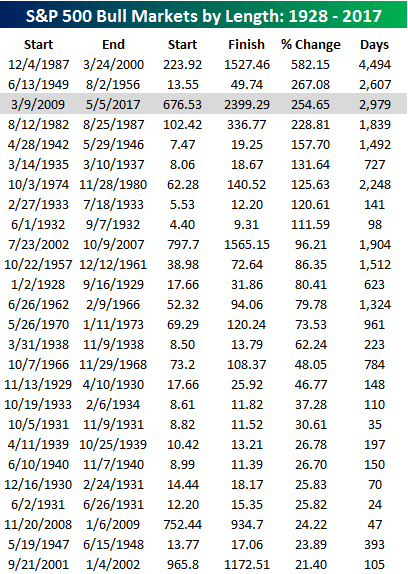 S&P 500 Bull Markets by Length: 1928 - 2017

| Start | End | Start | Finish | % Change | Days |
|---|---|---|---|---|---|
| 12/4/1987 | 3/24/2000 | 223.92 | 1527.46 | 582.15 | 4,494 |
| 6/13/1949 | 8/2/1956 | 13.55 | 49.74 | 267.08 | 2,607 |
| 3/9/2009 | 5/5/2017 | 676.53 | 2399.29 | 254.65 | 2,979 |
| 8/12/1982 | 8/25/1987 | 102.42 | 336.77 | 228.81 | 1,839 |
| 4/28/1942 | 5/29/1946 | 7.47 | 19.25 | 157.70 | 1,492 |
| 3/14/1935 | 3/10/1937 | 8.06 | 18.67 | 131.64 | 727 |
| 10/3/1974 | 11/28/1980 | 62.28 | 140.52 | 125.63 | 2,248 |
| 2/27/1933 | 7/18/1933 | 5.53 | 12.20 | 120.61 | 141 |
| 6/1/1932 | 9/7/1932 | 4.40 | 9.31 | 111.59 | 98 |
| 7/23/2002 | 10/9/2007 | 797.7 | 1565.15 | 96.21 | 1,904 |
| 10/22/1957 | 12/12/1961 | 38.98 | 72.64 | 86.35 | 1,512 |
| 1/2/1928 | 9/16/1929 | 17.66 | 31.86 | 80.41 | 623 |
| 6/26/1962 | 2/9/1966 | 52.32 | 94.06 | 79.78 | 1,324 |
| 5/26/1970 | 1/11/1973 | 69.29 | 120.24 | 73.53 | 961 |
| 3/31/1938 | 11/9/1938 | 8.50 | 13.79 | 62.24 | 223 |
| 10/7/1966 | 11/29/1968 | 73.2 | 108.37 | 48.05 | 784 |
| 11/13/1929 | 4/10/1930 | 17.66 | 25.92 | 46.77 | 148 |
| 10/19/1933 | 2/6/1934 | 8.61 | 11.82 | 37.28 | 110 |
| 10/5/1931 | 11/9/1931 | 8.82 | 11.52 | 30.61 | 35 |
| 4/11/1939 | 10/25/1939 | 10.42 | 13.21 | 26.78 | 197 |
| 6/10/1940 | 11/7/1940 | 8.99 | 11.39 | 26.70 | 150 |
| 12/16/1930 | 2/24/1931 | 14.44 | 18.17 | 25.83 | 70 |
| 6/2/1931 | 6/26/1931 | 12.20 | 15.35 | 25.82 | 24 |
| 11/20/2008 | 1/6/2009 | 752.44 | 934.7 | 24.22 | 47 |
| 5/19/1947 | 6/15/1948 | 13.77 | 17.06 | 23.89 | 393 |
| 9/21/2001 | 1/4/2002 | 965.8 | 1172.51 | 21.40 | 105 |